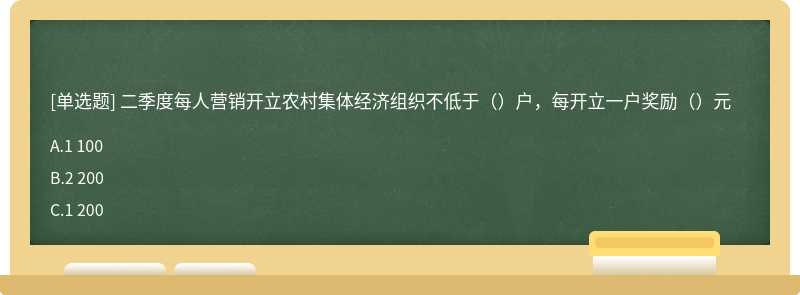 [单选题] 二季度每人营销开立农村集体经济组织不低于（）户，每开立一户奖励（）元

A.1 100

B.2 200

C.1 200